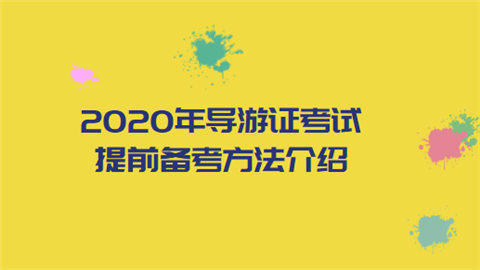 2020年导游证考试
提前备考方法介绍